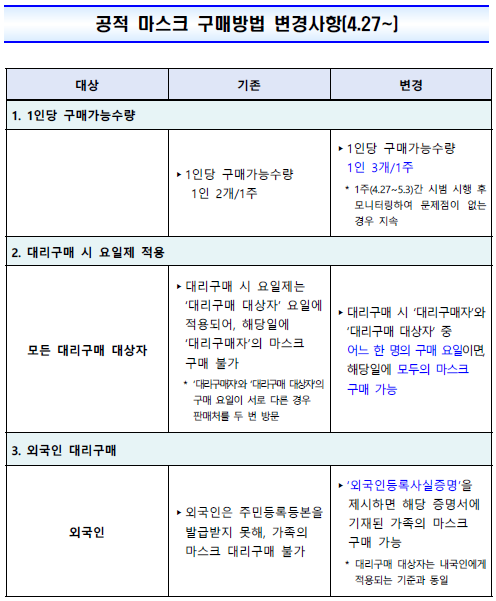 공적 마스크 구매방법 변경사항(4.27~)

| 대상 | 기존 | 변경 |
|---|---|---|
| 1. 1인당 구매가능수량 | | |
| | ▸ 1인당 구매가능수량 1인 2개/1주 | ▸ 1인당 구매가능수량 1인 3개/1주 * 1주(4.27~5.3)간 시범 시행 후 모니터링하여 문제점이 없는 경우 지속 |
| 2. 대리구매 시 요일제 적용 | | |
| 모든 대리구매 대상자 | ▸ 대리구매 시 요일제는 '대리구매 대상자' 요일에 적용되어, 해당일에 '대리구매자'의 마스크 구매 불가 * '대리구매자'와 '대리구매 대상자'의 구매 요일이 서로 다른 경우 판매처를 두 번 방문 | ▸ 대리구매 시 '대리구매자'와 '대리구매 대상자' 중 어느 한 명의 구매 요일이면 해당일에 모두의 마스크 구매 가능 |
| 3. 외국인 대리구매 | | |
| 외국인 | ▸ 외국인은 주민등록등본을 발급받지 못해, 가족의 마스크 대리구매 불가 | ▸ '외국인등록사실증명'을 제시하면 해당 증명서에 기재된 가족의 마스크 구매 가능 * 대리구매 대상자는 내국인에게 적용되는 기준과 동일 |